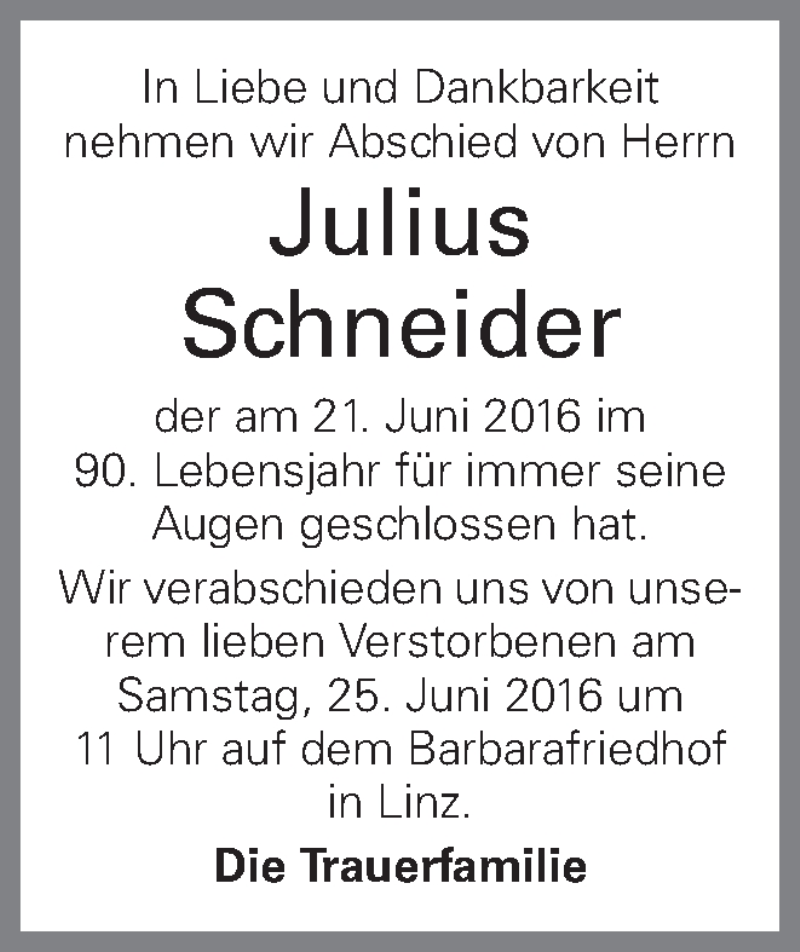 In Liebe und Dankbarkeit nehmen wir Abschied von Herrn

Julius Schneider

der am 21. Juni 2016 im 90. Lebensjahr für immer seine Augen geschlossen hat.

Wir verabschieden uns von unserem lieben Verstorbenen am Samstag, 25. Juni 2016 um 11 Uhr auf dem Barbarafriedhof in Linz.

Die Trauerfamilie